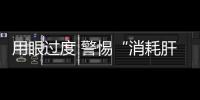 用眼过度 警惕 “消耗肝